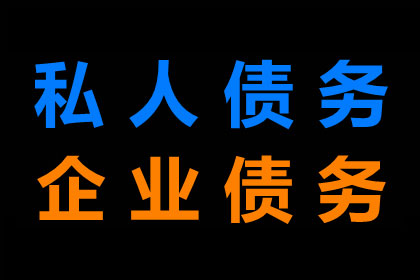 私人债务
企业债务